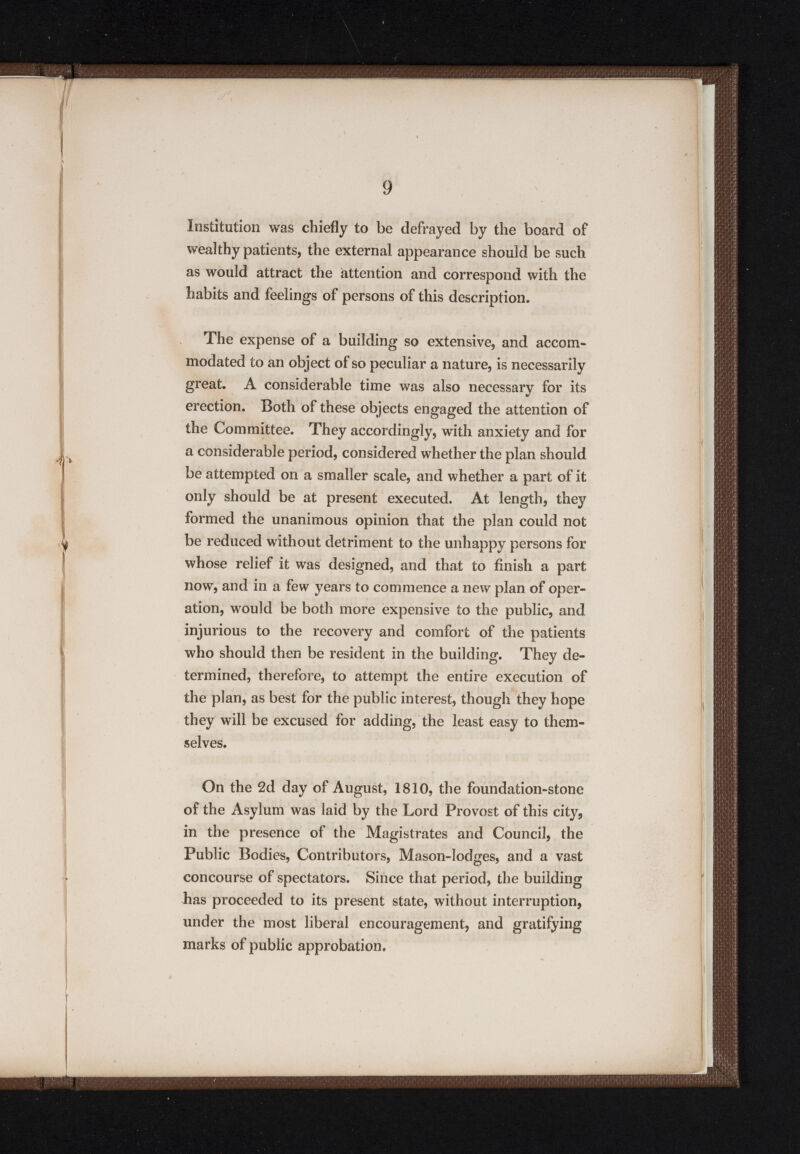 9

Institution was chiefly to be defrayed by the board of wealthy patients, the external appearance should be such as would attract the attention and correspond with the habits and feelings of persons of this description.

The expense of a building so extensive, and accommodated to an object of so peculiar a nature, is necessarily great. A considerable time was also necessary for its erection. Both of these objects engaged the attention of the Committee. They accordingly, with anxiety and for a considerable period, considered whether the plan should be attempted on a smaller scale, and whether a part of it only should be at present executed. At length, they formed the unanimous opinion that the plan could not be reduced without detriment to the unhappy persons for whose relief it was designed, and that to finish a part now, and in a few years to commence a new plan of operation, would be both more expensive to the public, and injurious to the recovery and comfort of the patients who should then be resident in the building. They determined, therefore, to attempt the entire execution of the plan, as best for the public interest, though they hope they will be excused for adding, the least easy to themselves.

On the 2d day of August, 1810, the foundation-stone of the Asylum was laid by the Lord Provost of this city, in the presence of the Magistrates and Council, the Public Bodies, Contributors, Mason-lodges, and a vast concourse of spectators. Since that period, the building has proceeded to its present state, without interruption, under the most liberal encouragement, and gratifying marks of public approbation.